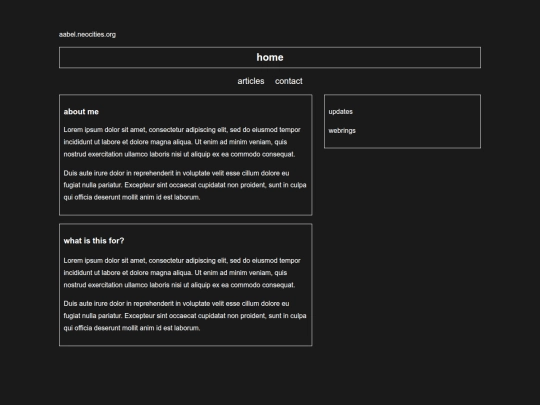 aabel.neocities.org

home

articles contact

about me

Lorem ipsum dolor sit amet, consectetur adipiscing elit, sed do eiusmod tempor incididunt ut labore et dolore magna aliqua. Ut enim ad minim veniam, quis nostrud exercitation ullamco laboris nisi ut aliquip ex ea commodo consequat.

Duis aute irure dolor in reprehenderit in voluptate velit esse cillum dolore eu fugiat nulla pariatur. Excepteur sint occaecat cupidatat non proident, sunt in culpa qui officia deserunt mollit anim id est laborum.

what is this for?

Lorem ipsum dolor sit amet, consectetur adipiscing elit, sed do eiusmod tempor incididunt ut labore et dolore magna aliqua. Ut enim ad minim veniam, quis nostrud exercitation ullamco laboris nisi ut aliquip ex ea commodo consequat.

Duis aute irure dolor in reprehenderit in voluptate velit esse cillum dolore eu fugiat nulla pariatur. Excepteur sint occaecat cupidatat non proident, sunt in culpa qui officia deserunt mollit anim id est laborum.

updates

webrings